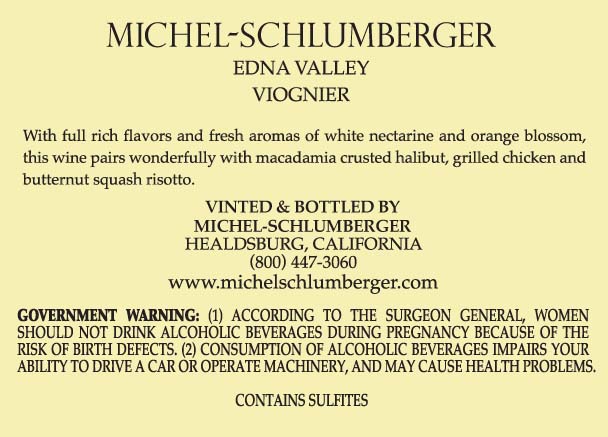 MICHEL-SCHLUMBERGER
EDNA VALLEY
VIOGNIER

With full rich flavors and fresh aromas of white nectarine and orange blossom, this wine pairs wonderfully with macadamia crusted halibut, grilled chicken and butternut squash risotto.

VINTED & BOTTLED BY
MICHEL-SCHLUMBERGER
HEALDSBURG, CALIFORNIA
(800) 447-3060
www.michelschlumberger.com

GOVERNMENT WARNING: (1) ACCORDING TO THE SURGEON GENERAL, WOMEN SHOULD NOT DRINK ALCOHOLIC BEVERAGES DURING PREGNANCY BECAUSE OF THE RISK OF BIRTH DEFECTS. (2) CONSUMPTION OF ALCOHOLIC BEVERAGES IMPAIRS YOUR ABILITY TO DRIVE A CAR OR OPERATE MACHINERY, AND MAY CAUSE HEALTH PROBLEMS.

CONTAINS SULFITES